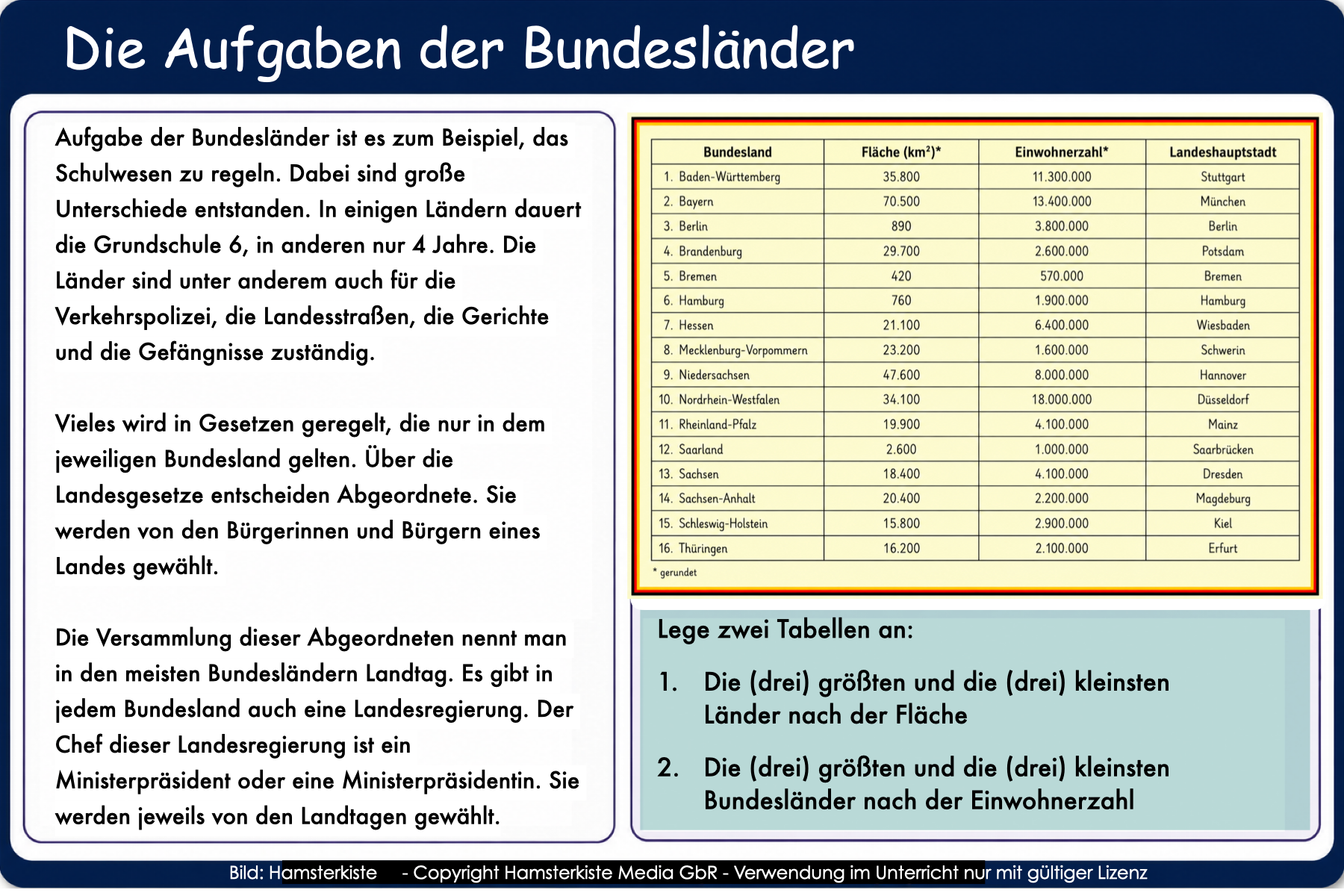 Die Aufgaben der Bundesländer

Aufgabe der Bundesländer ist es zum Beispiel, das Schulwesen zu regeln. Dabei sind große Unterschiede entstanden. In einigen Ländern dauert die Grundschule 6, in anderen nur 4 Jahre. Die Länder sind unter anderem auch für die Verkehrspolizei, die Landesstraßen, die Gerichte und die Gefängnisse zuständig.

Vieles wird in Gesetzen geregelt, die nur in dem jeweiligen Bundesland gelten. Über die Landesgesetze entscheiden Abgeordnete. Sie werden von den Bürgerinnen und Bürgern eines Landes gewählt.

Die Versammlung dieser Abgeordneten nennt man in den meisten Bundesländern Landtag. Es gibt in jedem Bundesland auch eine Landesregierung. Der Chef dieser Landesregierung ist ein Ministerpräsident oder eine Ministerpräsidentin. Sie werden jeweils von den Landtagen gewählt.

| Bundesland | Fläche (km²)* | Einwohnerzahl* | Landeshauptstadt |
|---|---|---|---|
| 1. Baden-Württemberg | 35.800 | 11.300.000 | Stuttgart |
| 2. Bayern | 70.500 | 13.400.000 | München |
| 3. Berlin | 890 | 3.800.000 | Berlin |
| 4. Brandenburg | 29.700 | 2.600.000 | Potsdam |
| 5. Bremen | 420 | 570.000 | Bremen |
| 6. Hamburg | 760 | 1.900.000 | Hamburg |
| 7. Hessen | 21.100 | 6.400.000 | Wiesbaden |
| 8. Mecklenburg-Vorpommern | 23.200 | 1.600.000 | Schwerin |
| 9. Niedersachsen | 47.600 | 8.000.000 | Hannover |
| 10. Nordrhein-Westfalen | 34.100 | 18.000.000 | Düsseldorf |
| 11. Rheinland-Pfalz | 19.900 | 4.100.000 | Mainz |
| 12. Saarland | 2.600 | 1.000.000 | Saarbrücken |
| 13. Sachsen | 18.400 | 4.100.000 | Dresden |
| 14. Sachsen-Anhalt | 20.400 | 2.200.000 | Magdeburg |
| 15. Schleswig-Holstein | 15.800 | 2.900.000 | Kiel |
| 16. Thüringen | 16.200 | 2.100.000 | Erfurt |

* gerundet

Lege zwei Tabellen an:

1. Die (drei) größten und die (drei) kleinsten Länder nach der Fläche

2. Die (drei) größten und die (drei) kleinsten Bundesländer nach der Einwohnerzahl

Bild: Hamsterkiste - Copyright Hamsterkiste Media GbR - Verwendung im Unterricht nur mit gültiger Lizenz